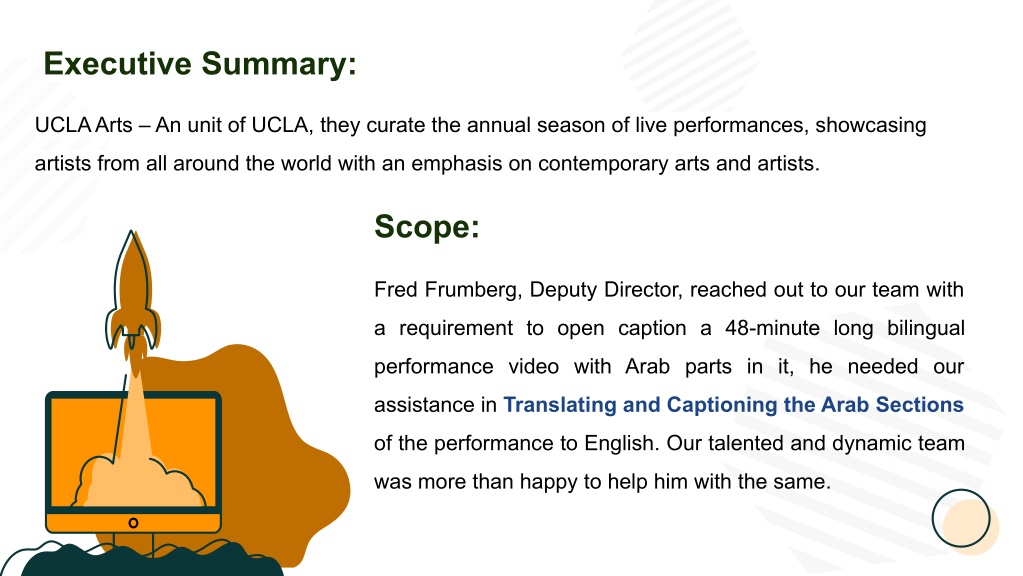 Executive Summary:

UCLA Arts – An unit of UCLA, they curate the annual season of live performances, showcasing artists from all around the world with an emphasis on contemporary arts and artists.

Scope:

Fred Frumberg, Deputy Director, reached out to our team with a requirement to open caption a 48-minute long bilingual performance video with Arab parts in it, he needed our assistance in Translating and Captioning the Arab Sections of the performance to English. Our talented and dynamic team was more than happy to help him with the same.